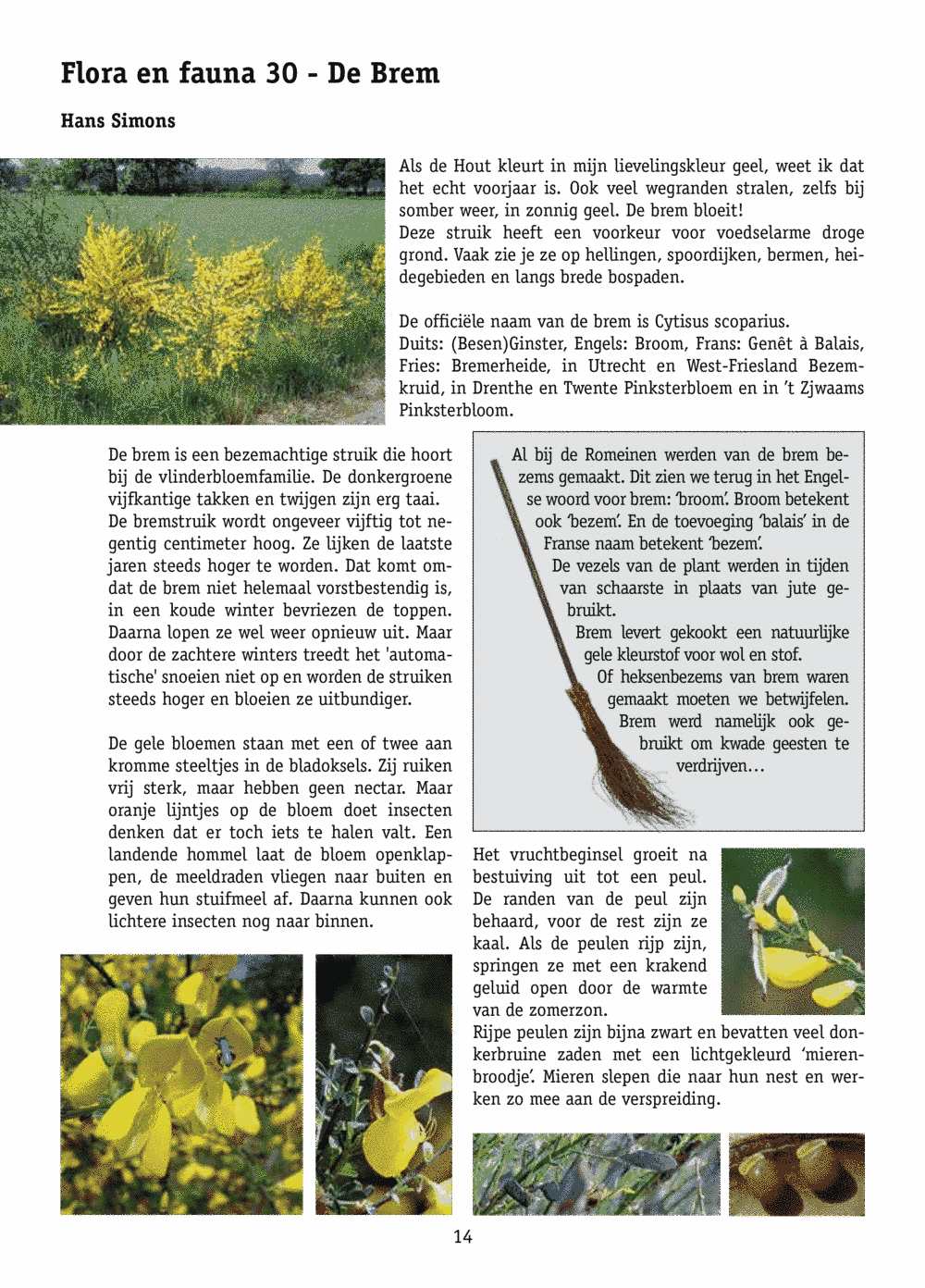 Flora en fauna 30 - De Brem

Hans Simons

Als de Hout kleurt in mijn lievelingskleur geel, weet ik dat het echt voorjaar is. Ook veel wegranden stralen, zelfs bij somber weer, in zonnig geel. De brem bloeit!
Deze struik heeft een voorkeur voor voedselarme droge grond. Vaak zie je ze op hellingen, spoordijken, bermen, heidegebieden en langs brede bospaden.

De officiële naam van de brem is Cytisus scoparius.
Duits: (Besen)Ginster, Engels: Broom, Frans: Genêt à Balais, Fries: Bremerheide, in Utrecht en West-Friesland Bezemkruid, in Drenthe en Twente Pinksterbloem en in 't Zjwaams Pinksterbloom.

De brem is een bezemachtige struik die hoort bij de vlinderbloemfamilie. De donkergroene vijfkantige takken en twijgen zijn erg taai. De bremstruik wordt ongeveer vijftig tot negentig centimeter hoog. Ze lijken de laatste jaren steeds hoger te worden. Dat komt omdat de brem niet helemaal vorstbestendig is, in een koude winter bevriezen de toppen. Daarna lopen ze wel weer opnieuw uit. Maar door de zachtere winters treedt het 'automatische' snoeien niet op en worden de struiken steeds hoger en bloeien ze uitbundiger.

De gele bloemen staan met een of twee aan kromme steeltjes in de bladoksels. Zij ruiken vrij sterk, maar hebben geen nectar. Maar oranje lijntjes op de bloem doet insecten denken dat er toch iets te halen valt. Een landende hommel laat de bloem openklappen, de meeldraden vliegen naar buiten en geven hun stuifmeel af. Daarna kunnen ook lichtere insecten nog naar binnen.

Al bij de Romeinen werden van de brem bezems gemaakt. Dit zien we terug in het Engelse woord voor brem: 'broom'. Broom betekent ook 'bezem'. En de toevoeging 'balais' in de Franse naam betekent 'bezem'.
De vezels van de plant werden in tijden van schaarste in plaats van jute gebruikt.
Brem levert gekookt een natuurlijke gele kleurstof voor wol en stof.
Of heksenbezems van brem waren gemaakt moeten we betwijfelen. Brem werd namelijk ook gebruikt om kwade geesten te verdrijven...

Het vruchtbeginsel groeit na bestuiving uit tot een peul. De randen van de peul zijn behaard, voor de rest zijn ze kaal. Als de peulen rijp zijn, springen ze met een krakend geluid open door de warmte van de zomerzon.
Rijpe peulen zijn bijna zwart en bevatten veel donkerbruine zaden met een lichtgekleurd 'mierenbroodje'. Mieren slepen die naar hun nest en werken zo mee aan de verspreiding.

14